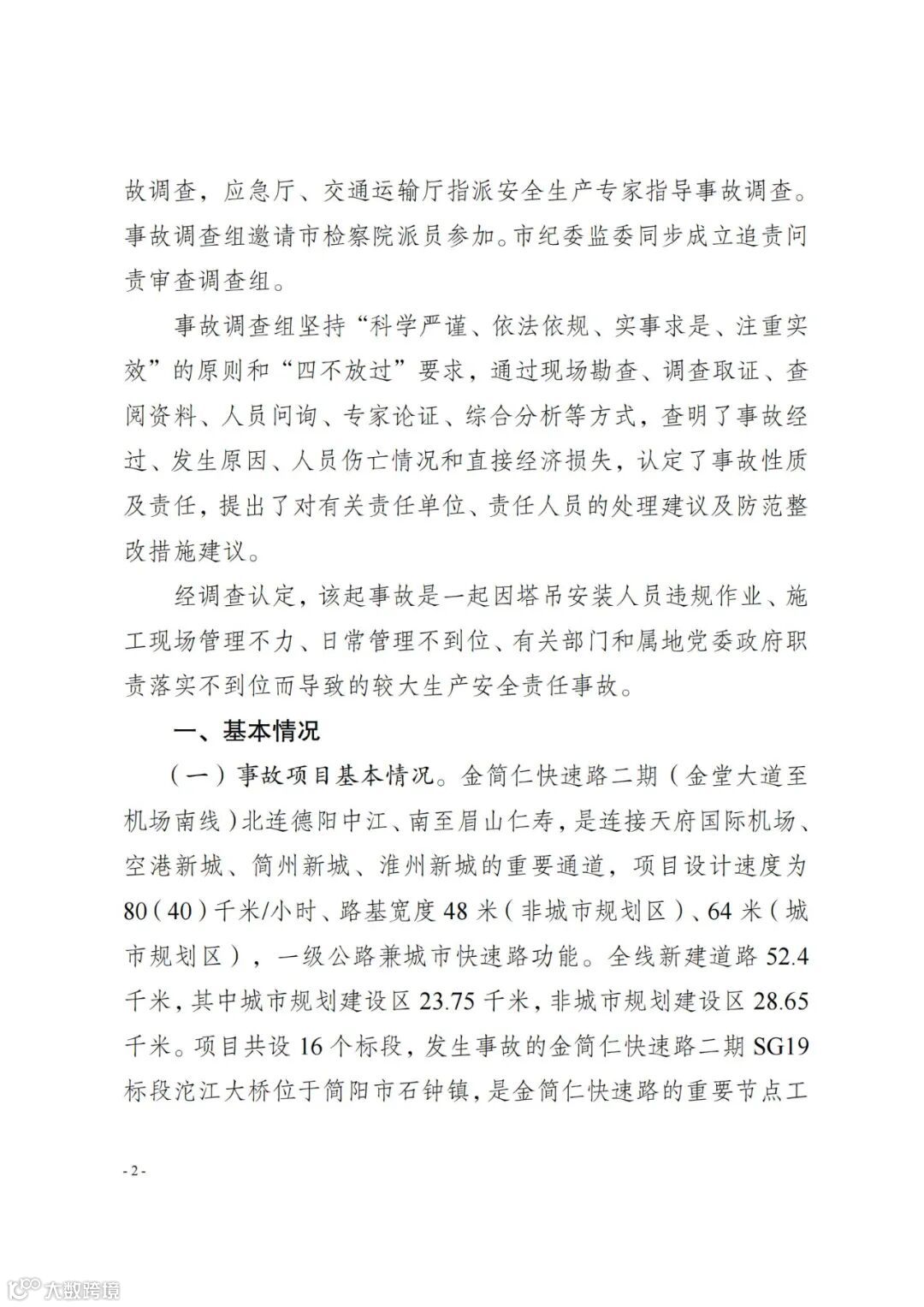 故调查，应急厅、交通运输厅指派安全生产专家指导事故调查。事故调查组邀请市检察院派员参加。市纪委监委同步成立追责问责审查调查组。

事故调查组坚持“科学严谨、依法依规、实事求是、注重实效”的原则和“四不放过”要求，通过现场勘查、调查取证、查阅资料、人员问询、专家论证、综合分析等方式，查明了事故经过、发生原因、人员伤亡情况和直接经济损失，认定了事故性质及责任，提出了对有关责任单位、责任人员的处理建议及防范整改措施建议。

经调查认定，该起事故是一起因塔吊安装人员违规作业、施工现场管理不力、日常管理不到位、有关部门和属地党委政府职责落实不到位而导致的较大生产安全责任事故。

一、基本情况

（一）事故项目基本情况。金简仁快速路二期（金堂大道至机场南线）北连德阳中江、南至眉山仁寿，是连接天府国际机场、空港新城、简州新城、淮州新城的重要通道，项目设计速度为80（40）千米/小时、路基宽度48米（非城市规划区）、64米（城市规划区），一级公路兼城市快速路功能。全线新建道路52.4千米，其中城市规划建设区23.75千米，非城市规划建设区28.65千米。项目共设16个标段，发生事故的金简仁快速路二期SG19标段沱江大桥位于简阳市石钟镇，是金简仁快速路的重要节点工

- 2 -

大数跨境